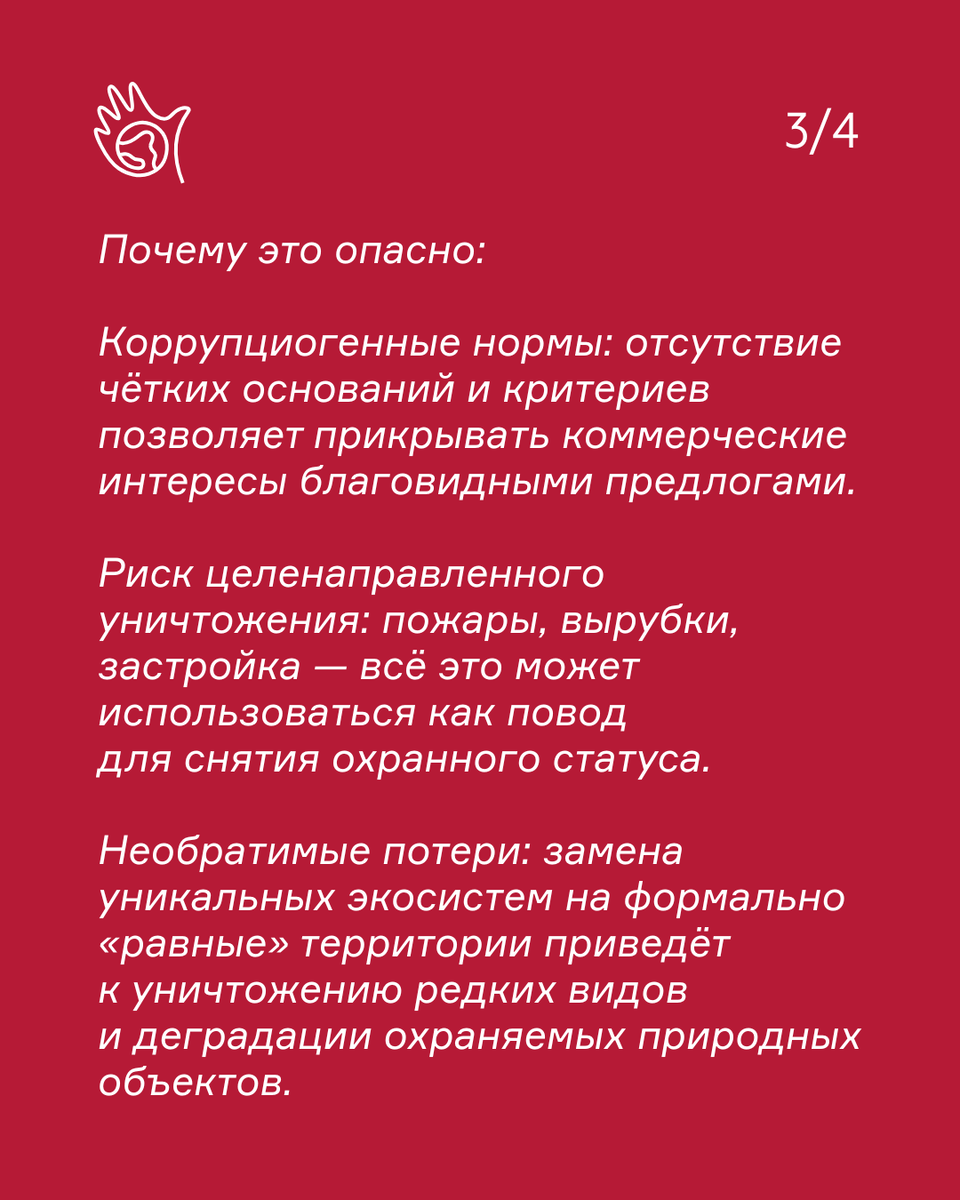 3/4

Почему это опасно:

Коррупциогенные нормы: отсутствие чётких оснований и критериев позволяет прикрывать коммерческие интересы благовидными предлогами.

Риск целенаправленного уничтожения: пожары, вырубки, застройка — всё это может использоваться как повод для снятия охранного статуса.

Необратимые потери: замена уникальных экосистем на формально «равные» территории приведёт к уничтожению редких видов и деградации охраняемых природных объектов.